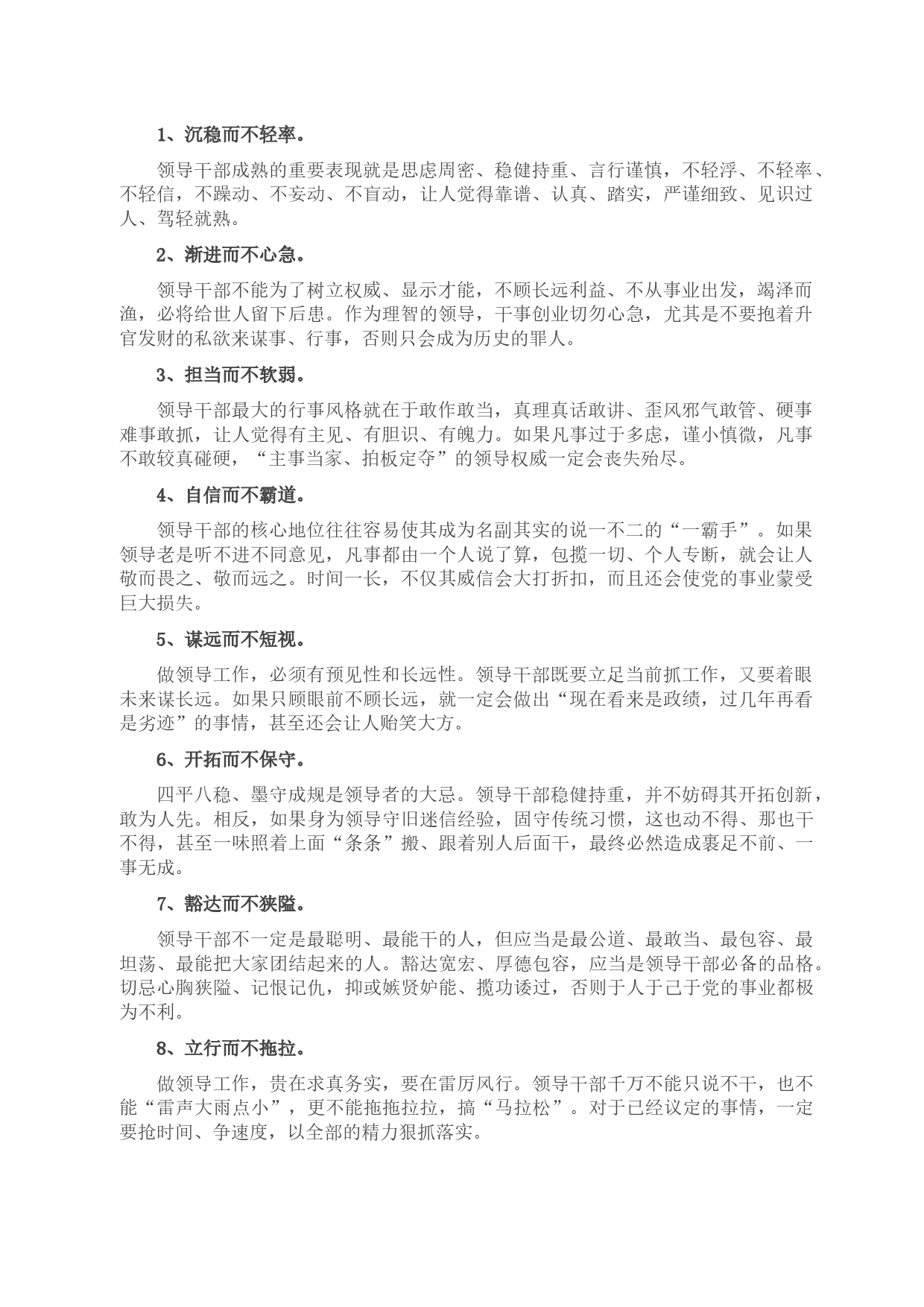 1、沉稳而不轻率。

领导干部成熟的重要表现就是思虑周密、稳健持重、言行谨慎，不轻浮、不轻率、不轻信，不躁动、不妄动、不盲动，让人觉得靠谱、认真、踏实，严谨细致、见识过人、驾轻就熟。

2、渐进而不心急。

领导干部不能为了树立权威、显示才能，不顾长远利益、不从事业出发，竭泽而渔，必将给世人留下后患。作为理智的领导，干事创业切勿心急，尤其是不要抱着升官发财的私欲来谋事、行事，否则只会成为历史的罪人。

3、担当而不软弱。

领导干部最大的行事风格就在于敢作敢当，真理真话敢讲、歪风邪气敢管、硬事难事敢抓，让人觉得有主见、有胆识、有魄力。如果凡事过于多虑，谨小慎微，凡事不敢较真碰硬，“主事当家、拍板定夺”的领导权威一定会丧失殆尽。

4、自信而不霸道。

领导干部的核心地位往往容易使其成为名副其实的说一不二的“一霸手”。如果领导老是听不进不同意见，凡事都由一个人说了算，包揽一切、个人专断，就会让人敬而畏之、敬而远之。时间一长，不仅其威信会大打折扣，而且还会使党的事业蒙受巨大损失。

5、谋远而不短视。

做领导工作，必须有预见性和长远性。领导干部既要立足当前抓工作，又要着眼未来谋长远。如果只顾眼前不顾长远，就一定会做出“现在看来是政绩，过几年再看是劣迹”的事情，甚至还会让人贻笑大方。

6、开拓而不保守。

四平八稳、墨守成规是领导者的大忌。领导干部稳健持重，并不妨碍其开拓创新，敢为人先。相反，如果身为领导守旧迷信经验，固守传统习惯，这也动不得、那也干不得，甚至一味照着上面“条条”搬、跟着别人后面干，最终必然造成裹足不前、一事无成。

7、豁达而不狭隘。

领导干部不一定是最聪明、最能干的人，但应当是最公道、最敢当、最包容、最坦荡、最能把大家团结起来的人。豁达宽宏、厚德包容，应当是领导干部必备的品格。切忌心胸狭隘、记恨记仇，抑或嫉贤妒能、揽功诿过，否则于人于己于党的事业都极为不利。

8、立行而不拖拉。

做领导工作，贵在求真务实，要在雷厉风行。领导干部千万不能只说不干，也不能“雷声大雨点小”，更不能拖拖拉拉，搞“马拉松”。对于已经议定的事情，一定要抢时间、争速度，以全部的精力狠抓落实。